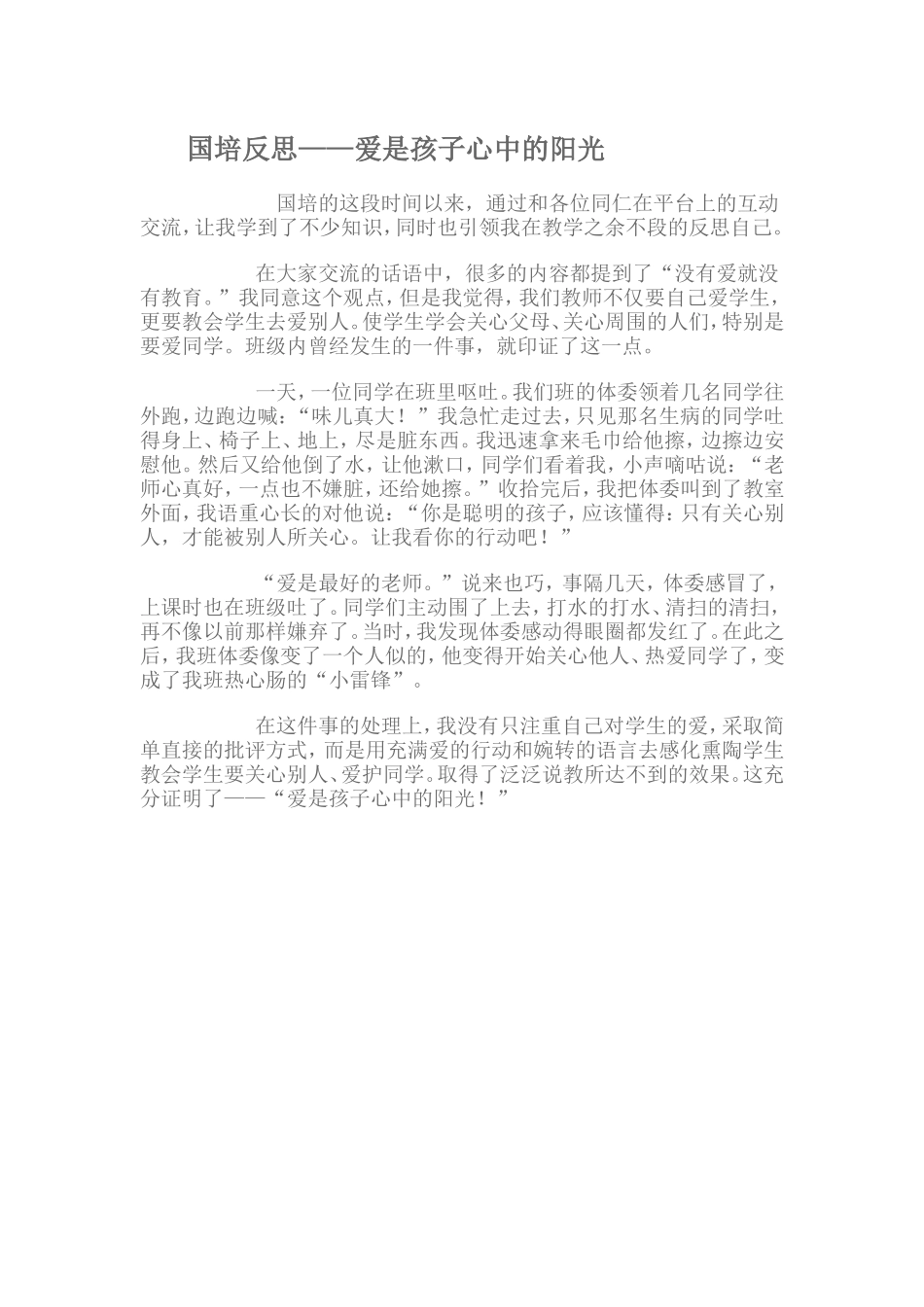 国培反思——爱是孩子心中的阳光

国培的这段时间以来，通过和各位同仁在平台上的互动交流，让我学到了不少知识，同时也引领我在教学之余不段的反思自己。

在大家交流的话语中，很多的内容都提到了“没有爱就没有教育。”我同意这个观点，但是我觉得，我们教师不仅要自己爱学生，更要教会学生去爱别人。使学生学会关心父母、关心周围的人们，特别是要爱同学。班级内曾经发生的一件事，就印证了这一点。

一天，一位同学在班里呕吐。我们班的体委领着几名同学往外跑，边跑边喊：“味儿真大！”我急忙走过去，只见那名生病的同学吐得身上、椅子上、地上，尽是脏东西。我迅速拿来毛巾给他擦，边擦边安慰他。然后又给他倒了水，让他漱口，同学们看着我，小声嘀咕说：“老师心真好，一点也不嫌脏，还给她擦。”收拾完后，我把体委叫到了教室外面，我语重心长的对他说：“你是聪明的孩子，应该懂得：只有关心别人，才能被别人所关心。让我看你的行动吧！”

“爱是最好的老师。”说来也巧，事隔几天，体委感冒了，上课时也在班级吐了。同学们主动围了上去，打水的打水、清扫的清扫，再不像以前那样嫌弃了。当时，我发现体委感动得眼圈都发红了。在此之后，我班体委像变了一个人似的，他变得开始关心他人、热爱同学了，变成了我班热心肠的“小雷锋”。

在这件事的处理上，我没有只注重自己对学生的爱，采取简单直接的批评方式，而是用充满爱的行动和婉转的语言去感化熏陶学生教会学生要关心别人、爱护同学。取得了泛泛说教所达不到的效果。这充分证明了——“爱是孩子心中的阳光！”